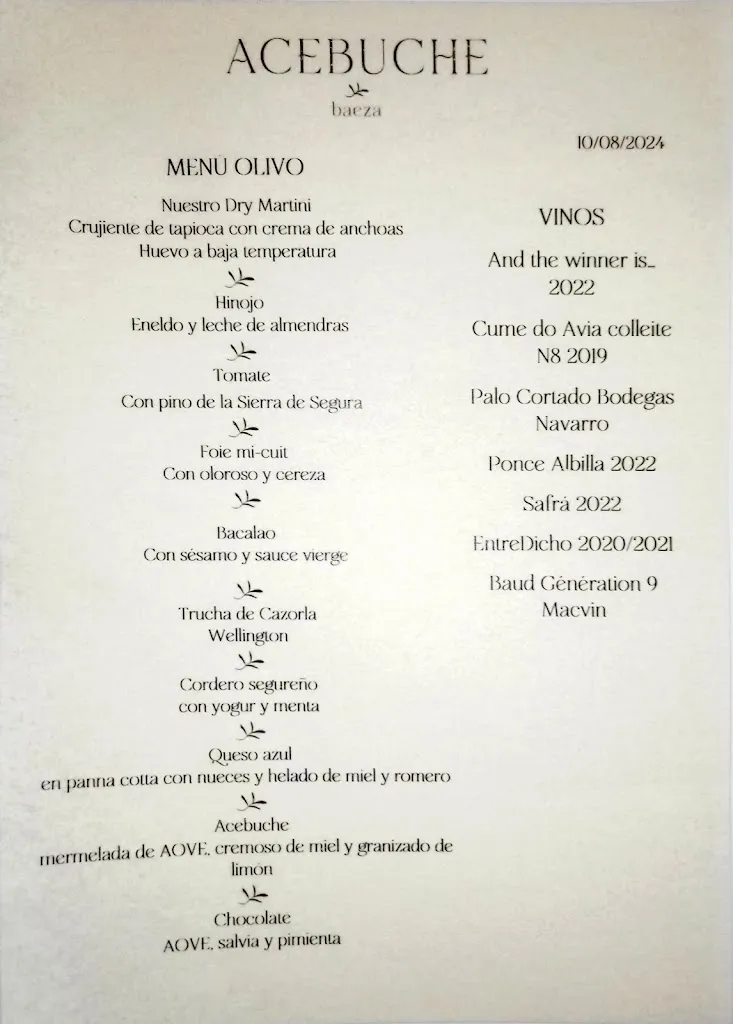 ACEBUCHE
baeza

10/08/2024

MENU OLIVO

Nuestro Dry Martini
Crujiente de tapioca con crema de anchoas
Huevo a baja temperatura

Hinojo
Eneldo y leche de almendras

Tomate
Con pino de la Sierra de Segura

Foie mi-cuit
Con oloroso y cereza

Bacalao
Con sésamo y sauce vierge

Trucha de Cazorla
Wellington

Cordero segureño
con yogur y menta

Queso azul
en panna cotta con nueces y helado de miel y romero

Acebuche
mermelada de AOVE, cremoso de miel y granizado de limón

Chocolate
AOVE, salvia y pimienta

VINOS

And the winner is...
2022

Cume do Avia colleite
N8 2019

Palo Cortado Bodegas
Navarro

Ponce Albilla 2022

Safrá 2022

EntreDicho 2020/2021

Baud Génération 9
Macvin